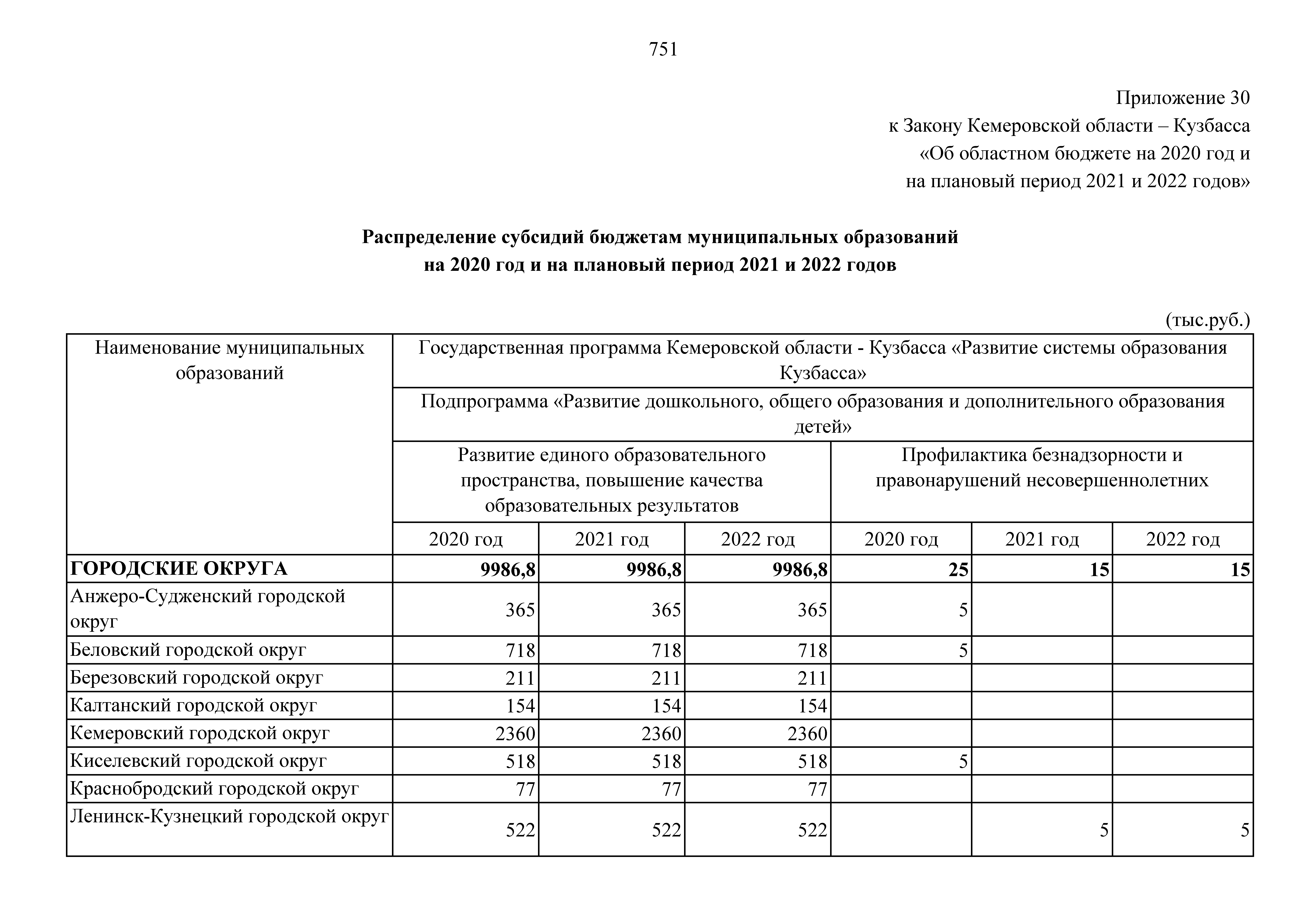 751

Приложение 30
к Закону Кемеровской области – Кузбасса
«Об областном бюджете на 2020 год и
на плановый период 2021 и 2022 годов»

**Распределение субсидий бюджетам муниципальных образований на 2020 год и на плановый период 2021 и 2022 годов**

(тыс.руб.)

| Наименование муниципальных образований | Государственная программа Кемеровской области - Кузбасса «Развитие системы образования Кузбасса» | | | | | |
|---|---|---|---|---|---|---|
| | Подпрограмма «Развитие дошкольного, общего образования и дополнительного образования детей» | | | | | |
| | Развитие единого образовательного пространства, повышение качества образовательных результатов | | | Профилактика безнадзорности и правонарушений несовершеннолетних | | |
| | 2020 год | 2021 год | 2022 год | 2020 год | 2021 год | 2022 год |
| **ГОРОДСКИЕ ОКРУГА** | **9986,8** | **9986,8** | **9986,8** | **25** | **15** | **15** |
| Анжеро-Судженский городской округ | 365 | 365 | 365 | 5 | | |
| Беловский городской округ | 718 | 718 | 718 | 5 | | |
| Березовский городской округ | 211 | 211 | 211 | | | |
| Калтанский городской округ | 154 | 154 | 154 | | | |
| Кемеровский городской округ | 2360 | 2360 | 2360 | | | |
| Киселевский городской округ | 518 | 518 | 518 | 5 | | |
| Краснобродский городской округ | 77 | 77 | 77 | | | |
| Ленинск-Кузнецкий городской округ | 522 | 522 | 522 | | 5 | 5 |